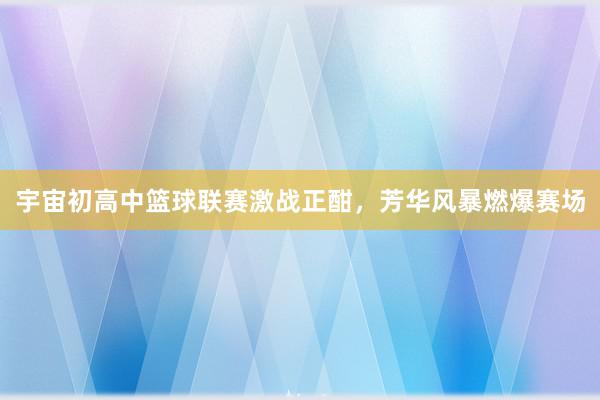 宇宙初高中篮球联赛激战正酣，芳华风暴燃爆赛场